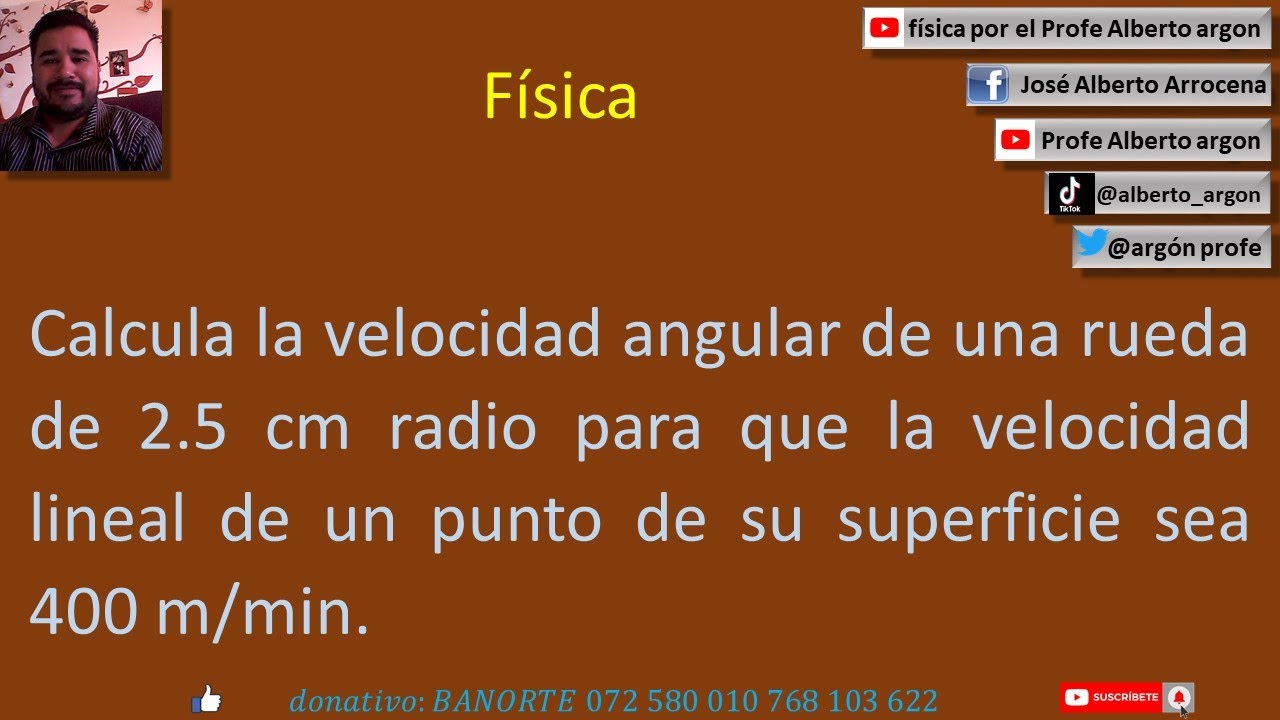 Física

física por el Profe Alberto argon

José Alberto Arrocena

Profe Alberto argon

TikTok @alberto_argon

@argón profe

Calcula la velocidad angular de una rueda de 2.5 cm radio para que la velocidad lineal de un punto de su superficie sea 400 m/min.

donativo: BANORTE 072 580 010 768 103 622

SUSCRÍBETE